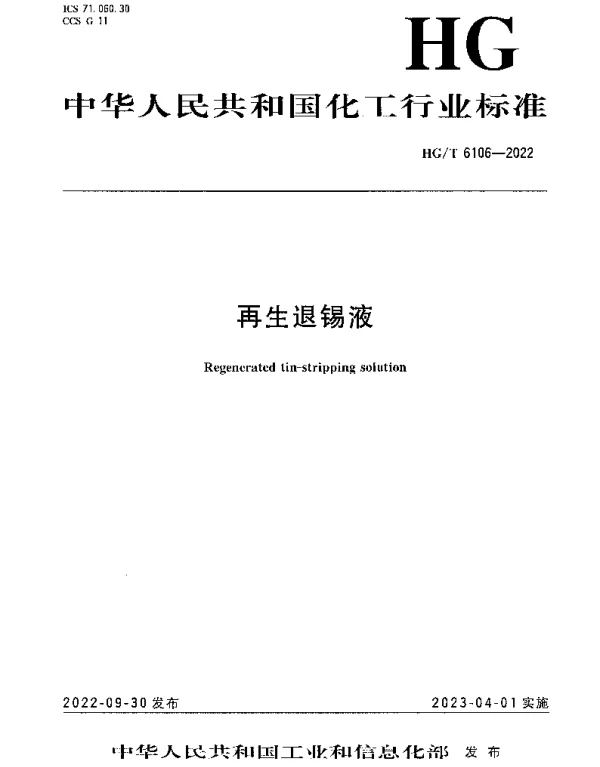 ICS 71.060.30
CCS G 11

HG

中华人民共和国化工行业标准

HG/T 6106—2022

再生退锡液

Regenerated tin-stripping solution

2022-09-30 发布

2023-04-01 实施

中华人民共和国工业和信息化部 发布